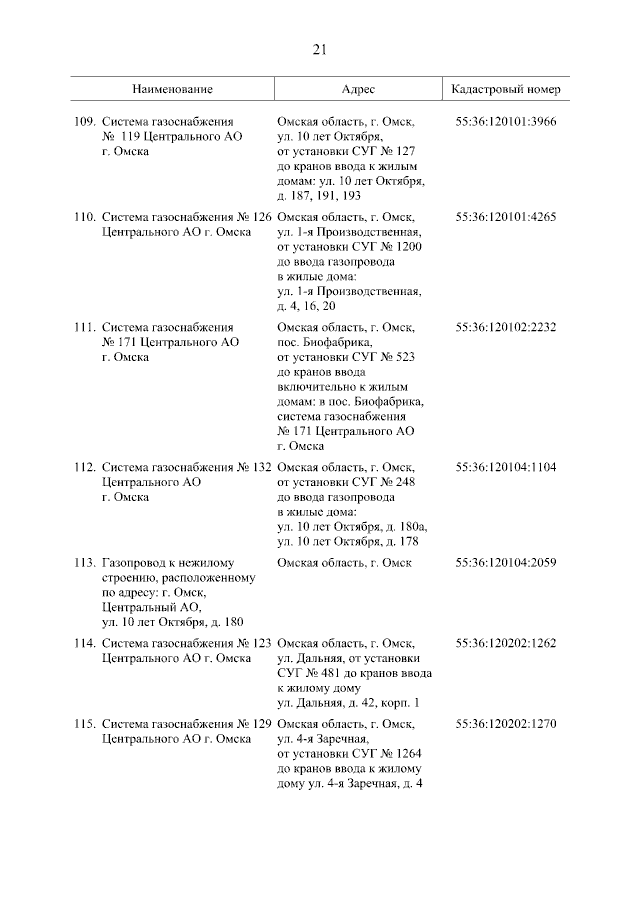 21

| Наименование | Адрес | Кадастровый номер |
|---|---|---|
| 109. Система газоснабжения № 119 Центрального АО г. Омска | Омская область, г. Омск, ул. 10 лет Октября, от установки СУГ № 127 до кранов ввода к жилым домам: ул. 10 лет Октября, д. 187, 191, 193 | 55:36:120101:3966 |
| 110. Система газоснабжения № 126 Центрального АО г. Омска | Омская область, г. Омск, ул. 1-я Производственная, от установки СУГ № 1200 до ввода газопровода в жилые дома: ул. 1-я Производственная, д. 4, 16, 20 | 55:36:120101:4265 |
| 111. Система газоснабжения № 171 Центрального АО г. Омска | Омская область, г. Омск, пос. Биофабрика, от установки СУГ № 523 до кранов ввода включительно к жилым домам: в пос. Биофабрика, система газоснабжения № 171 Центрального АО г. Омска | 55:36:120102:2232 |
| 112. Система газоснабжения № 132 Центрального АО г. Омска | Омская область, г. Омск, от установки СУГ № 248 до ввода газопровода в жилые дома: ул. 10 лет Октября, д. 180а, ул. 10 лет Октября, д. 178 | 55:36:120104:1104 |
| 113. Газопровод к нежилому строению, расположенному по адресу: г. Омск, Центральный АО, ул. 10 лет Октября, д. 180 | Омская область, г. Омск | 55:36:120104:2059 |
| 114. Система газоснабжения № 123 Центрального АО г. Омска | Омская область, г. Омск, ул. Дальняя, от установки СУГ № 481 до кранов ввода к жилому дому ул. Дальняя, д. 42, корп. 1 | 55:36:120202:1262 |
| 115. Система газоснабжения № 129 Центрального АО г. Омска | Омская область, г. Омск, ул. 4-я Заречная, от установки СУГ № 1264 до кранов ввода к жилому дому ул. 4-я Заречная, д. 4 | 55:36:120202:1270 |